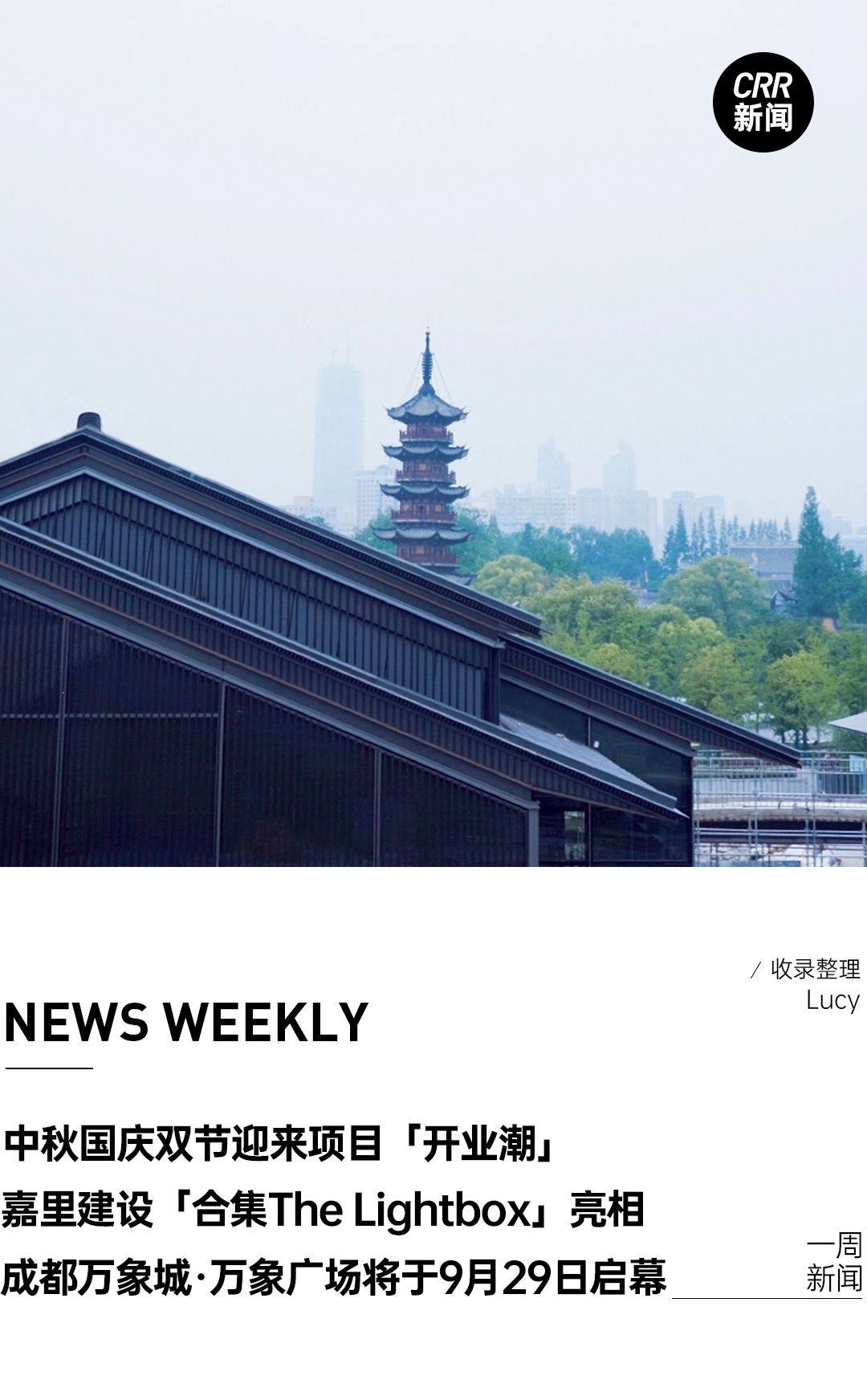 CRR
新闻

/ 收录整理
Lucy

NEWS WEEKLY

中秋国庆双节迎来项目「开业潮」
嘉里建设「合集The Lightbox」亮相
成都万象城·万象广场将于9月29日启幕

一周
新闻